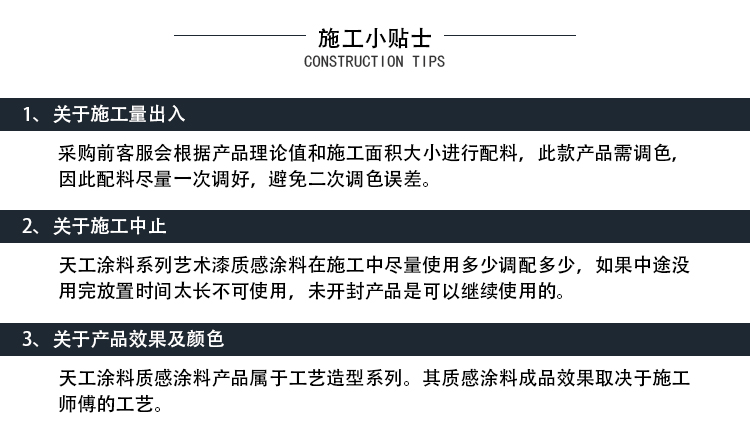 施工小贴士
CONSTRUCTION TIPS

1、关于施工量出入

采购前客服会根据产品理论值和施工面积大小进行配料，此款产品需调色，因此配料尽量一次调好，避免二次调色误差。

2、关于施工中止

天工涂料系列艺术漆质感涂料在施工中尽量使用多少调配多少，如果中途没用完放置时间太长不可使用，未开封产品是可以继续使用的。

3、关于产品效果及颜色

天工涂料质感涂料产品属于工艺造型系列。其质感涂料成品效果取决于施工师傅的工艺。